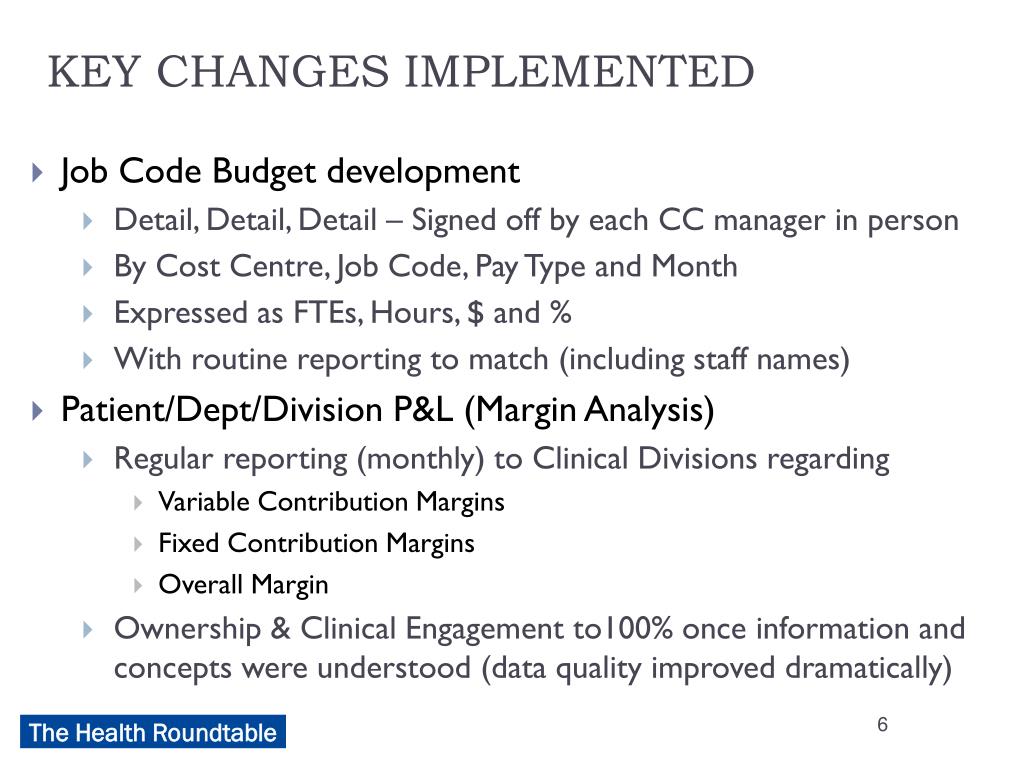 KEY CHANGES IMPLEMENTED

Job Code Budget development

Detail, Detail, Detail – Signed off by each CC manager in person

By Cost Centre, Job Code, Pay Type and Month

Expressed as FTEs, Hours, $ and %

With routine reporting to match (including staff names)

Patient/Dept/Division P&L (Margin Analysis)

Regular reporting (monthly) to Clinical Divisions regarding

Variable Contribution Margins

Fixed Contribution Margins

Overall Margin

Ownership & Clinical Engagement to100% once information and concepts were understood (data quality improved dramatically)

The Health Roundtable

6